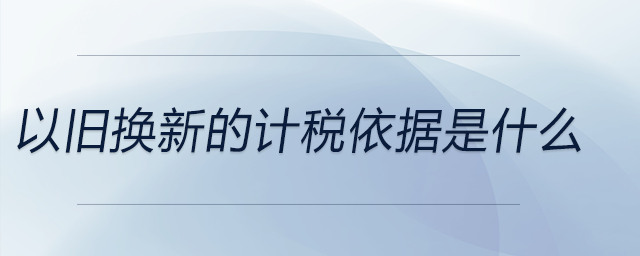 以旧换新的计税依据是什么